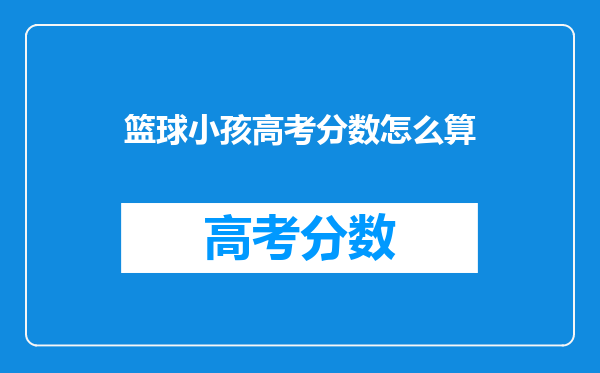 篮球小孩高考分数怎么算

高考分数